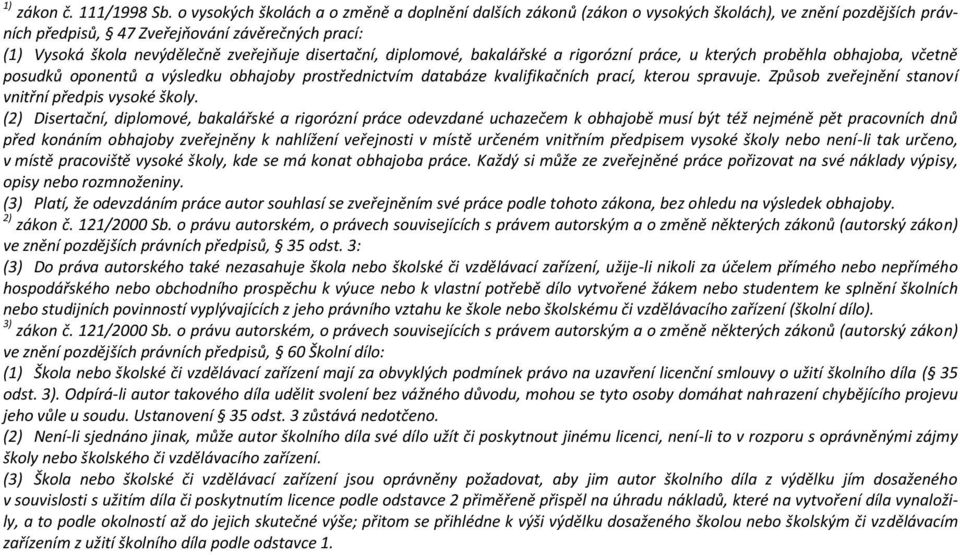 $^{1)}$ zákon č. 111/1998 Sb. o vysokých školách a o změně a doplnění dalších zákonů (zákon o vysokých školách), ve znění pozdějších právních předpisů, § 47 Zveřejňování závěrečných prací:
(1) Vysoká škola nevýdělečně zveřejňuje disertační, diplomové, bakalářské a rigorózní práce, u kterých proběhla obhajoba, včetně posudků oponentů a výsledku obhajoby prostřednictvím databáze kvalifikačních prací, kterou spravuje. Způsob zveřejnění stanoví vnitřní předpis vysoké školy.
(2) Disertační, diplomové, bakalářské a rigorózní práce odevzdané uchazečem k obhajobě musí být též nejméně pět pracovních dnů před konáním obhajoby zveřejněny k nahlížení veřejnosti v místě určeném vnitřním předpisem vysoké školy nebo není-li tak určeno, v místě pracoviště vysoké školy, kde se má konat obhajoba práce. Každý si může ze zveřejněné práce pořizovat na své náklady výpisy, opisy nebo rozmnoženiny.
(3) Platí, že odevzdáním práce autor souhlasí se zveřejněním své práce podle tohoto zákona, bez ohledu na výsledek obhajoby.
$^{2)}$ zákon č. 121/2000 Sb. o právu autorském, o právech souvisejících s právem autorským a o změně některých zákonů (autorský zákon) ve znění pozdějších právních předpisů, § 35 odst. 3:
(3) Do práva autorského také nezasahuje škola nebo školské či vzdělávací zařízení, užije-li nikoli za účelem přímého nebo nepřímého hospodářského nebo obchodního prospěchu k výuce nebo k vlastní potřebě dílo vytvořené žákem nebo studentem ke splnění školních nebo studijních povinností vyplývajících z jeho právního vztahu ke škole nebo školskému či vzdělávacího zařízení (školní dílo).
$^{3)}$ zákon č. 121/2000 Sb. o právu autorském, o právech souvisejících s právem autorským a o změně některých zákonů (autorský zákon) ve znění pozdějších právních předpisů, § 60 Školní dílo:
(1) Škola nebo školské či vzdělávací zařízení mají za obvyklých podmínek právo na uzavření licenční smlouvy o užití školního díla (§ 35 odst. 3). Odpírá-li autor takového díla udělit svolení bez vážného důvodu, mohou se tyto osoby domáhat nahrazení chybějícího projevu jeho vůle u soudu. Ustanovení § 35 odst. 3 zůstává nedotčeno.
(2) Není-li sjednáno jinak, může autor školního díla své dílo užít či poskytnout jinému licenci, není-li to v rozporu s oprávněnými zájmy školy nebo školského či vzdělávacího zařízení.
(3) Škola nebo školské či vzdělávací zařízení jsou oprávněny požadovat, aby jim autor školního díla z výdělku jím dosaženého v souvislosti s užitím díla či poskytnutím licence podle odstavce 2 přiměřeně přispěl na úhradu nákladů, které na vytvoření díla vynaložily, a to podle okolností až do jejich skutečné výše; přitom se přihlédne k výši výdělku dosaženého školou nebo školským či vzdělávacím zařízením z užití školního díla podle odstavce 1.